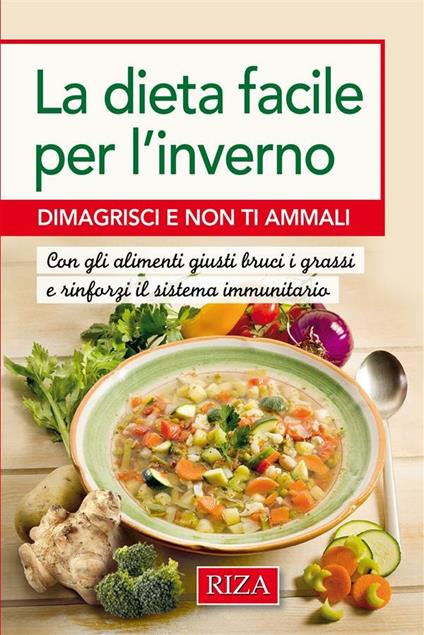 La dieta facile per l'inverno

DIMAGRISCI E NON TI AMMALI

Con gli alimenti giusti bruci i grassi e rinforzi il sistema immunitario

RIZA